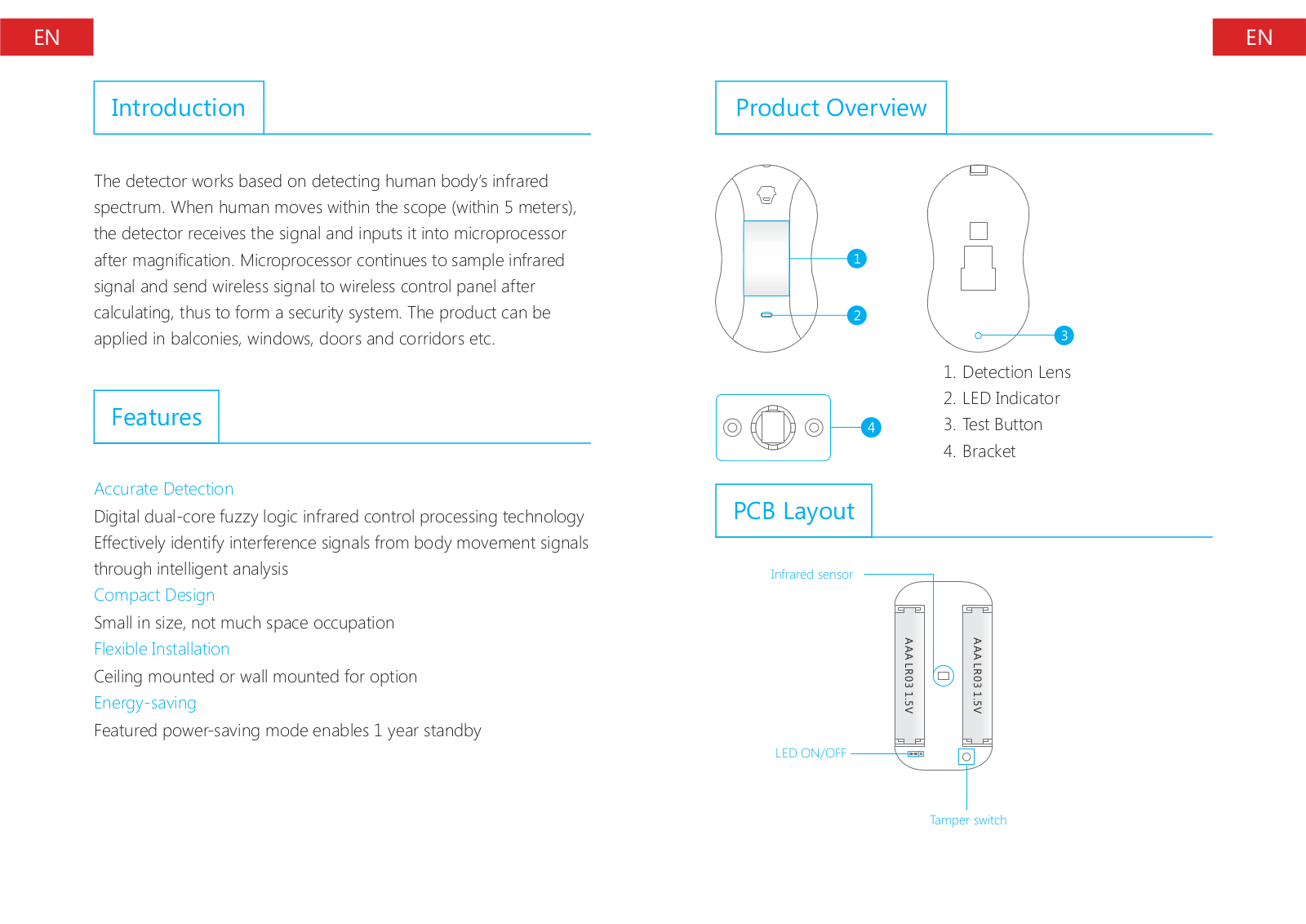 EN

Introduction

The detector works based on detecting human body's infrared spectrum. When human moves within the scope (within 5 meters), the detector receives the signal and inputs it into microprocessor after magnification. Microprocessor continues to sample infrared signal and send wireless signal to wireless control panel after calculating, thus to form a security system. The product can be applied in balconies, windows, doors and corridors etc.

Features

Accurate Detection
Digital dual-core fuzzy logic infrared control processing technology
Effectively identify interference signals from body movement signals through intelligent analysis
Compact Design
Small in size, not much space occupation
Flexible Installation
Ceiling mounted or wall mounted for option
Energy-saving
Featured power-saving mode enables 1 year standby

EN

Product Overview

1
2
3
4

1. Detection Lens
2. LED Indicator
3. Test Button
4. Bracket

PCB Layout

Infrared sensor
AAA LR03 1.5V
AAA LR03 1.5V
LED ON/OFF
Tamper switch